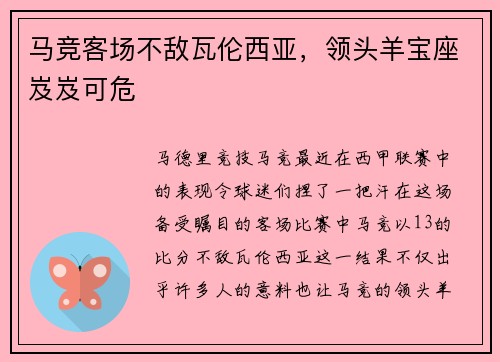 马竞客场不敌瓦伦西亚，领头羊宝座岌岌可危

马德里竞技马竞最近在西甲联赛中的表现令球迷们捏了一把汗在这场备受瞩目的客场比赛中马竞以13的比分不敌瓦伦西亚这一结果不仅出乎许多人的意料也让马竞的领头羊